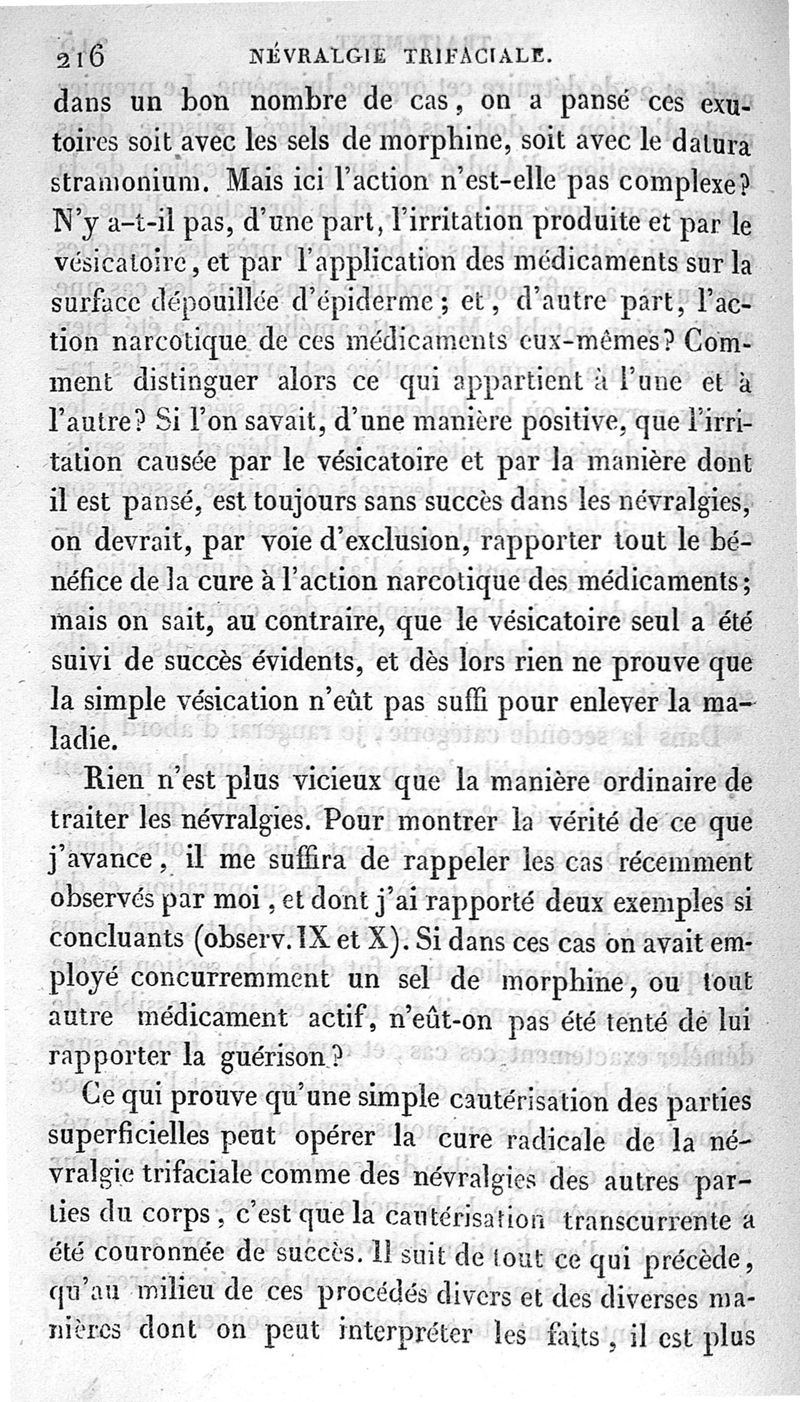 216 NÉVRALGIE TRIFACIALE.

dans un bon nombre de cas, on a pansé ces exutoires soit avec les sels de morphine, soit avec le datura stramonium. Mais ici l'action n'est-elle pas complexe? N'y a-t-il pas, d'une part, l'irritation produite et par le vésicatoire, et par l'application des médicaments sur la surface dépouillée d'épiderme; et, d'autre part, l'action narcotique de ces médicaments eux-mêmes? Comment distinguer alors ce qui appartient à l'une et à l'autre? Si l'on savait, d'une manière positive, que l'irritation causée par le vésicatoire et par la manière dont il est pansé, est toujours sans succès dans les névralgies, on devrait, par voie d'exclusion, rapporter tout le bénéfice de la cure à l'action narcotique des médicaments; mais on sait, au contraire, que le vésicatoire seul a été suivi de succès évidents, et dès lors rien ne prouve que la simple vésication n'eût pas suffi pour enlever la maladie.

Rien n'est plus vicieux que la manière ordinaire de traiter les névralgies. Pour montrer la vérité de ce que j'avance, il me suffira de rappeler les cas récemment observés par moi, et dont j'ai rapporté deux exemples si concluants (observ. IX et X). Si dans ces cas on avait employé concurremment un sel de morphine, ou tout autre médicament actif, n'eût-on pas été tenté de lui rapporter la guérison?

Ce qui prouve qu'une simple cautérisation des parties superficielles peut opérer la cure radicale de la névralgie trifaciale comme des névralgies des autres parties du corps, c'est que la cautérisation transcurrente a été couronnée de succès. Il suit de tout ce qui précède, qu'au milieu de ces procédés divers et des diverses manières dont on peut interpréter les faits, il est plus